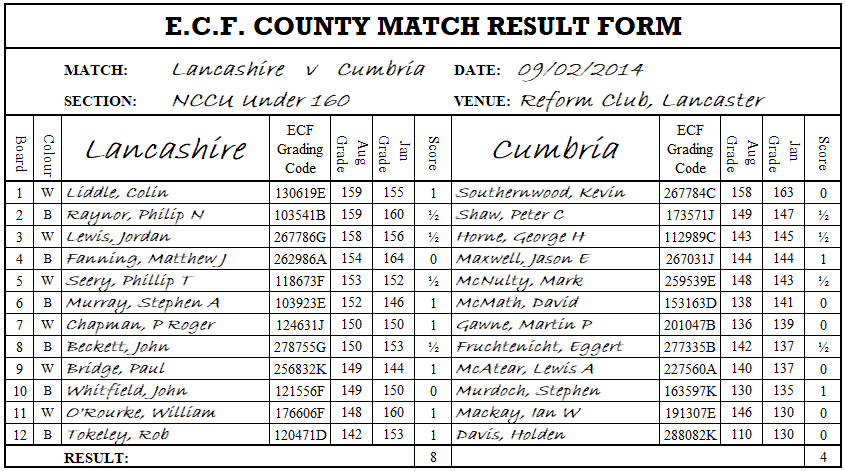 E.C.F. COUNTY MATCH RESULT FORM

MATCH: Lancashire v Cumbria DATE: 09/02/2014

SECTION: NCCU Under 160 VENUE: Reform Club, Lancaster

| Board | Colour | Lancashire | ECF Grading Code | Aug Grade | Jan Grade | Score | Cumbria | ECF Grading Code | Aug Grade | Jan Grade | Score |
|---|---|---|---|---|---|---|---|---|---|---|---|
| 1 | W | Liddle, Colin | 130619E | 159 | 155 | 1 | Southernwood, Kevin | 267784C | 158 | 163 | 0 |
| 2 | B | Raynor, Philip N | 103541B | 159 | 160 | ½ | Shaw, Peter C | 173571J | 149 | 147 | ½ |
| 3 | W | Lewis, Jordan | 267786G | 158 | 156 | ½ | Horne, George H | 112989C | 143 | 145 | ½ |
| 4 | B | Fanning, Matthew J | 262986A | 154 | 164 | 0 | Maxwell, Jason E | 267031J | 144 | 144 | 1 |
| 5 | W | Seery, Phillip T | 118673F | 153 | 152 | ½ | McNulty, Mark | 259539E | 148 | 143 | ½ |
| 6 | B | Murray, Stephen A | 103923E | 152 | 146 | 1 | McMath, David | 153163D | 138 | 141 | 0 |
| 7 | W | Chapman, P Roger | 124631J | 150 | 150 | 1 | Gawne, Martin P | 201047B | 136 | 139 | 0 |
| 8 | B | Beckett, John | 278755G | 150 | 153 | ½ | Fruchtenicht, Eggert | 277335B | 142 | 137 | ½ |
| 9 | W | Bridge, Paul | 256832K | 149 | 144 | 1 | McAtear, Lewis A | 227560A | 140 | 137 | 0 |
| 10 | B | Whitfield, John | 121556F | 149 | 150 | 0 | Murdoch, Stephen | 163597K | 130 | 135 | 1 |
| 11 | W | O'Rourke, William | 176606F | 148 | 160 | 1 | Mackay, Ian W | 191307E | 146 | 130 | 0 |
| 12 | B | Tokeley, Rob | 120471D | 142 | 153 | 1 | Davis, Holden | 288082K | 110 | 130 | 0 |
| | | RESULT: | | | | 8 | | | | | 4 |